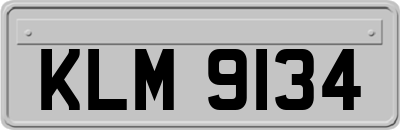 KLM 9134